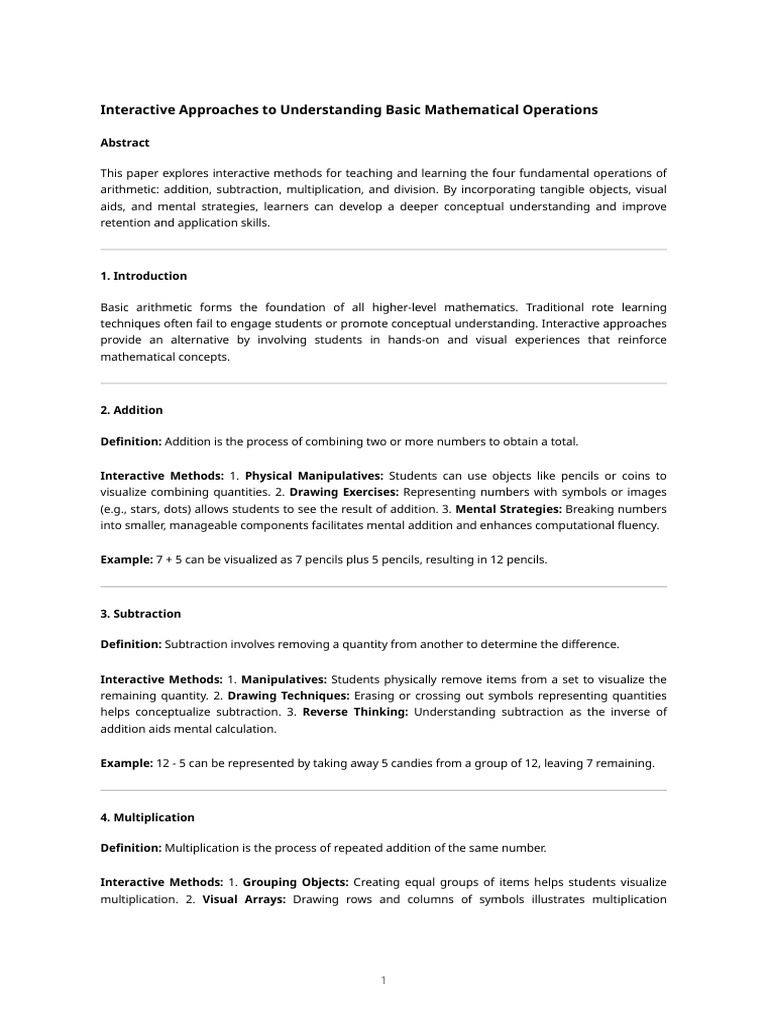 Interactive Approaches to Understanding Basic Mathematical Operations

Abstract

This paper explores interactive methods for teaching and learning the four fundamental operations of arithmetic: addition, subtraction, multiplication, and division. By incorporating tangible objects, visual aids, and mental strategies, learners can develop a deeper conceptual understanding and improve retention and application skills.

1. Introduction

Basic arithmetic forms the foundation of all higher-level mathematics. Traditional rote learning techniques often fail to engage students or promote conceptual understanding. Interactive approaches provide an alternative by involving students in hands-on and visual experiences that reinforce mathematical concepts.

2. Addition

Definition: Addition is the process of combining two or more numbers to obtain a total.

Interactive Methods: 1. Physical Manipulatives: Students can use objects like pencils or coins to visualize combining quantities. 2. Drawing Exercises: Representing numbers with symbols or images (e.g., stars, dots) allows students to see the result of addition. 3. Mental Strategies: Breaking numbers into smaller, manageable components facilitates mental addition and enhances computational fluency.

Example: 7 + 5 can be visualized as 7 pencils plus 5 pencils, resulting in 12 pencils.

3. Subtraction

Definition: Subtraction involves removing a quantity from another to determine the difference.

Interactive Methods: 1. Manipulatives: Students physically remove items from a set to visualize the remaining quantity. 2. Drawing Techniques: Erasing or crossing out symbols representing quantities helps conceptualize subtraction. 3. Reverse Thinking: Understanding subtraction as the inverse of addition aids mental calculation.

Example: 12 - 5 can be represented by taking away 5 candies from a group of 12, leaving 7 remaining.

4. Multiplication

Definition: Multiplication is the process of repeated addition of the same number.

Interactive Methods: 1. Grouping Objects: Creating equal groups of items helps students visualize multiplication. 2. Visual Arrays: Drawing rows and columns of symbols illustrates multiplication

1